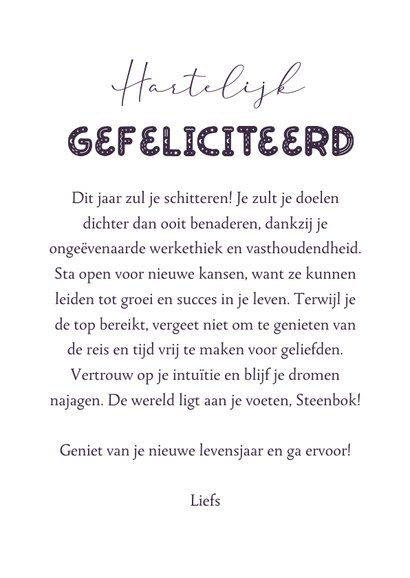 Hartelijk
GEFELICITEERD

Dit jaar zul je schitteren! Je zult je doelen dichter dan ooit benaderen, dankzij je ongeëvenaarde werkethiek en vasthoudendheid. Sta open voor nieuwe kansen, want ze kunnen leiden tot groei en succes in je leven. Terwijl je de top bereikt, vergeet niet om te genieten van de reis en tijd vrij te maken voor geliefden. Vertrouw op je intuïtie en blijf je dromen najagen. De wereld ligt aan je voeten, Steenbok!

Geniet van je nieuwe levensjaar en ga ervoor!

Liefs